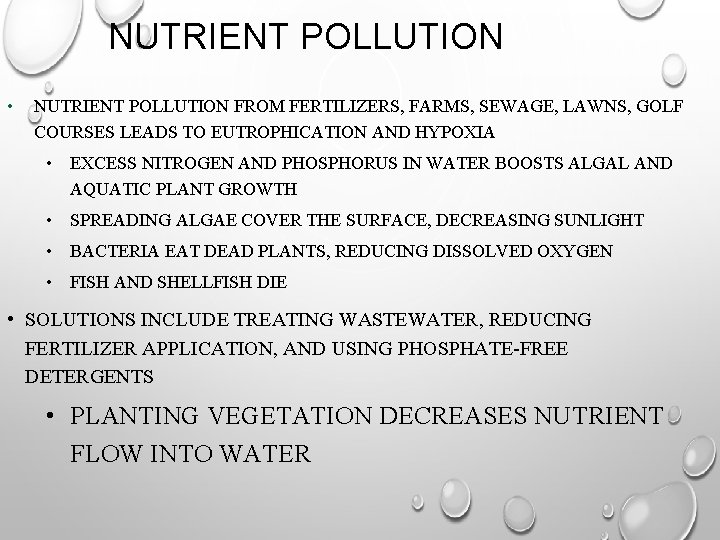 NUTRIENT POLLUTION

• NUTRIENT POLLUTION FROM FERTILIZERS, FARMS, SEWAGE, LAWNS, GOLF COURSES LEADS TO EUTROPHICATION AND HYPOXIA

• EXCESS NITROGEN AND PHOSPHORUS IN WATER BOOSTS ALGAL AND AQUATIC PLANT GROWTH

• SPREADING ALGAE COVER THE SURFACE, DECREASING SUNLIGHT

• BACTERIA EAT DEAD PLANTS, REDUCING DISSOLVED OXYGEN

• FISH AND SHELLFISH DIE

• SOLUTIONS INCLUDE TREATING WASTEWATER, REDUCING FERTILIZER APPLICATION, AND USING PHOSPHATE-FREE DETERGENTS

• PLANTING VEGETATION DECREASES NUTRIENT FLOW INTO WATER